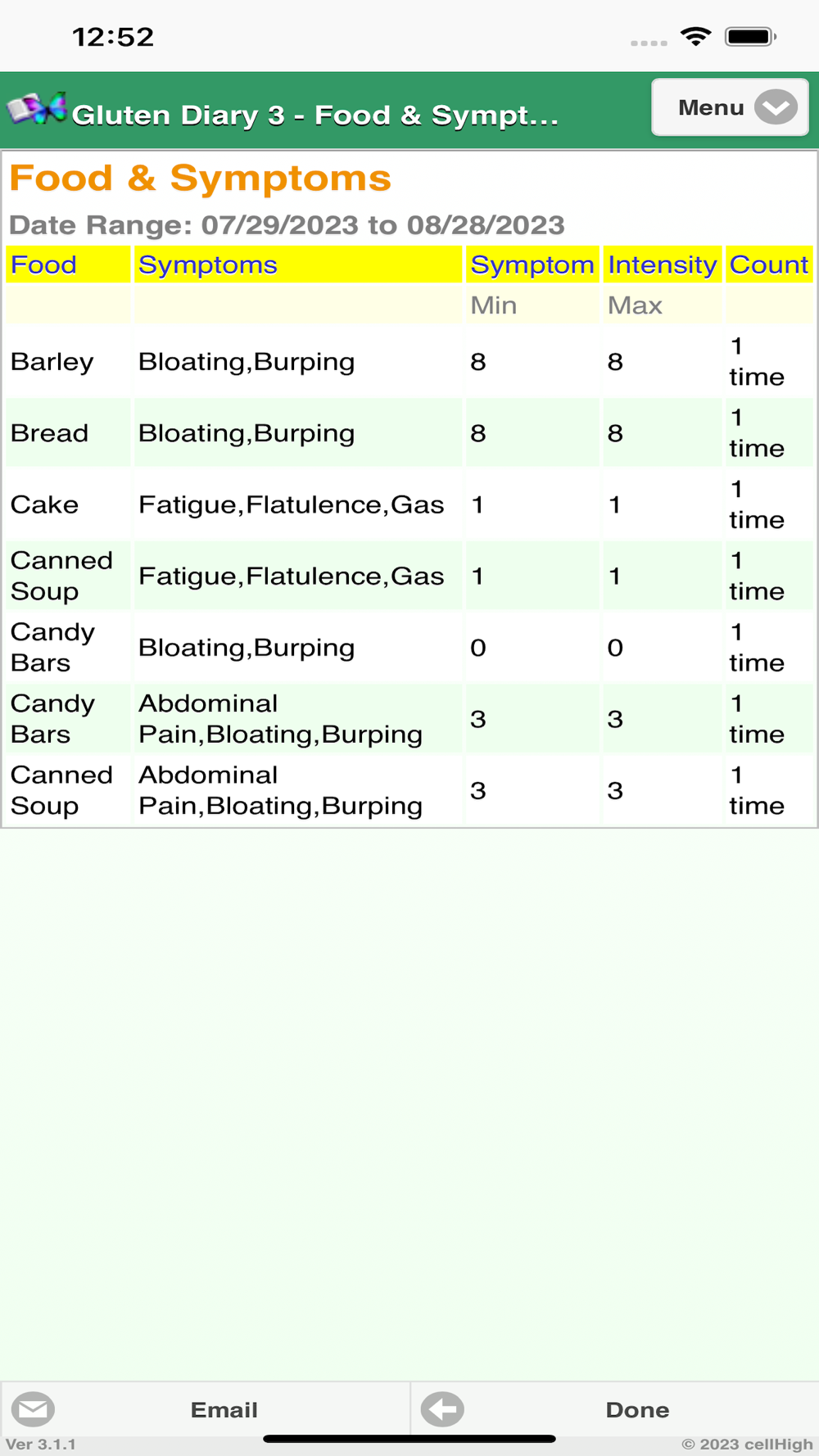 12:52

Gluten Diary 3 - Food & Sympt...

Menu

Food & Symptoms

Date Range: 07/29/2023 to 08/28/2023

| Food | Symptoms | Symptom | Intensity | Count |
|---|---|---|---|---|
| | | Min | Max | |
| Barley | Bloating,Burping | 8 | 8 | 1 time |
| Bread | Bloating,Burping | 8 | 8 | 1 time |
| Cake | Fatigue,Flatulence,Gas | 1 | 1 | 1 time |
| Canned Soup | Fatigue,Flatulence,Gas | 1 | 1 | 1 time |
| Candy Bars | Bloating,Burping | 0 | 0 | 1 time |
| Candy Bars | Abdominal Pain,Bloating,Burping | 3 | 3 | 1 time |
| Canned Soup | Abdominal Pain,Bloating,Burping | 3 | 3 | 1 time |

Email

Done

Ver 3.1.1

© 2023 cellHigh